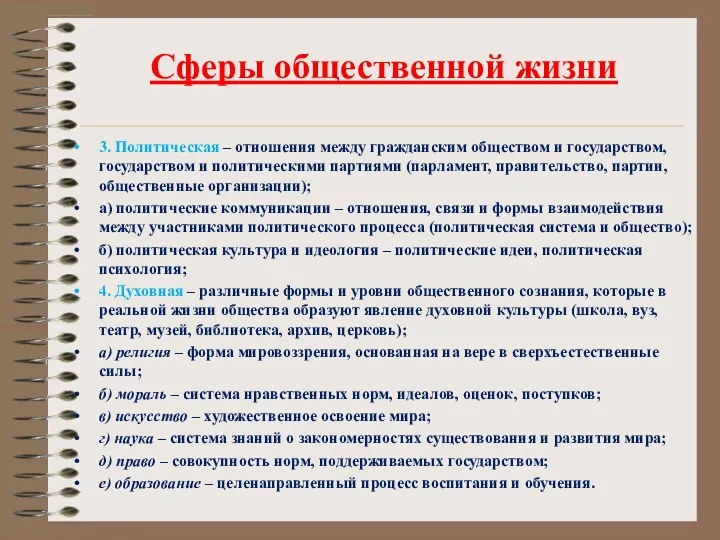 Сферы общественной жизни

• 3. Политическая – отношения между гражданским обществом и государством, государством и политическими партиями (парламент, правительство, партии, общественные организации);

• а) политические коммуникации – отношения, связи и формы взаимодействия между участниками политического процесса (политическая система и общество);

• б) политическая культура и идеология – политические идеи, политическая психология;

• 4. Духовная – различные формы и уровни общественного сознания, которые в реальной жизни общества образуют явление духовной культуры (школа, вуз, театр, музей, библиотека, архив, церковь);

• а) религия – форма мировоззрения, основанная на вере в сверхъестественные силы;

• б) мораль – система нравственных норм, идеалов, оценок, поступков;

• в) искусство – художественное освоение мира;

• г) наука – система знаний о закономерностях существования и развития мира;

• д) право – совокупность норм, поддерживаемых государством;

• е) образование – целенаправленный процесс воспитания и обучения.